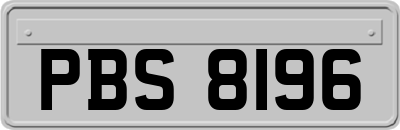 PBS 8196